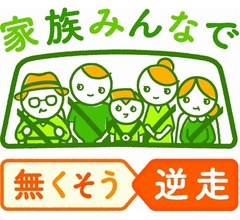 家族みんなで

無くそう 逆走